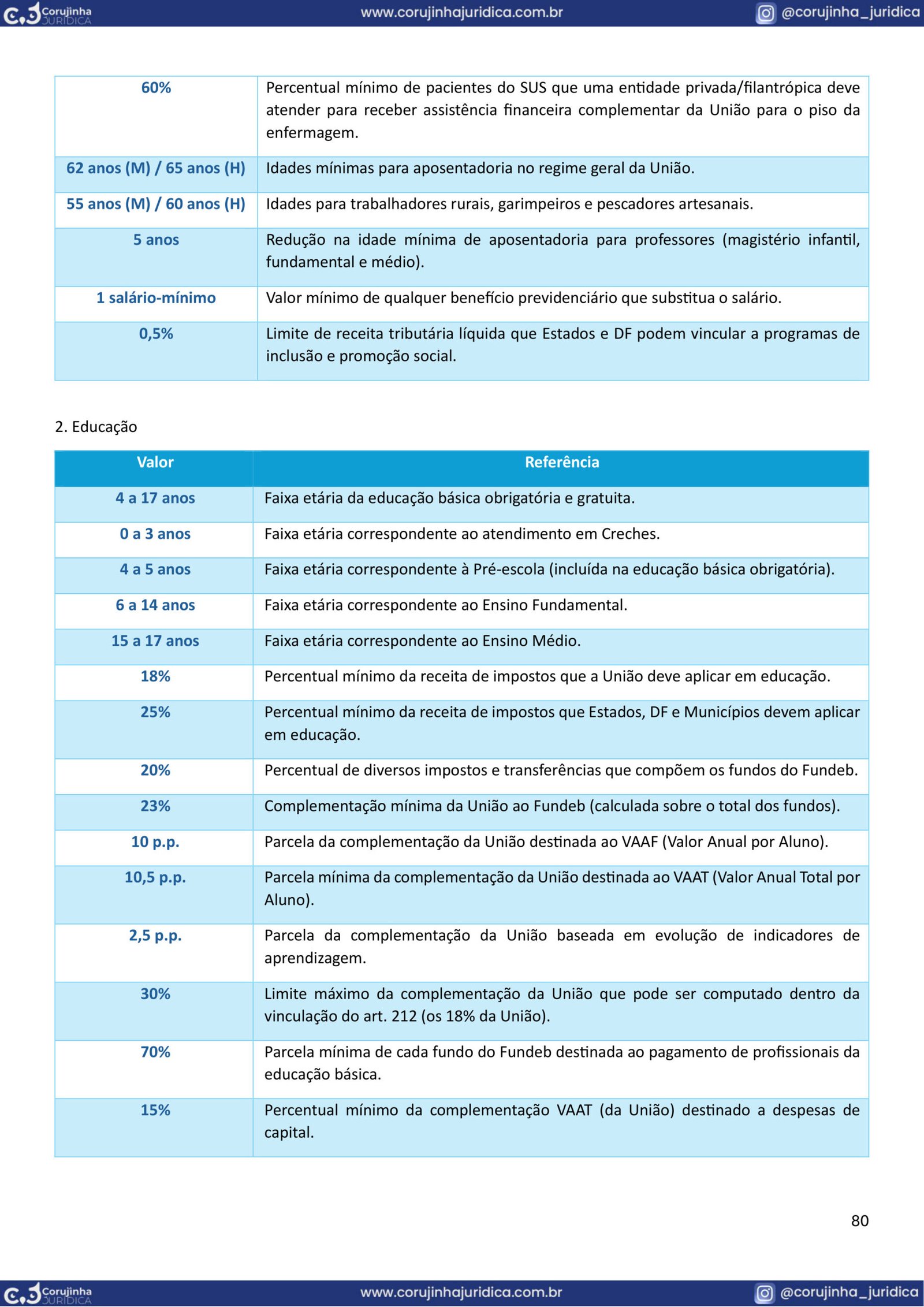 Corujinha JURÍDICA www.corujinhajuridica.com.br @corujinha_juridica

| | |
|---|---|
| 60% | Percentual mínimo de pacientes do SUS que uma entidade privada/filantrópica deve atender para receber assistência financeira complementar da União para o piso da enfermagem. |
| 62 anos (M) / 65 anos (H) | Idades mínimas para aposentadoria no regime geral da União. |
| 55 anos (M) / 60 anos (H) | Idades para trabalhadores rurais, garimpeiros e pescadores artesanais. |
| 5 anos | Redução na idade mínima de aposentadoria para professores (magistério infantil, fundamental e médio). |
| 1 salário-mínimo | Valor mínimo de qualquer benefício previdenciário que substitua o salário. |
| 0,5% | Limite de receita tributária líquida que Estados e DF podem vincular a programas de inclusão e promoção social. |

2. Educação

| Valor | Referência |
|---|---|
| 4 a 17 anos | Faixa etária da educação básica obrigatória e gratuita. |
| 0 a 3 anos | Faixa etária correspondente ao atendimento em Creches. |
| 4 a 5 anos | Faixa etária correspondente à Pré-escola (incluída na educação básica obrigatória). |
| 6 a 14 anos | Faixa etária correspondente ao Ensino Fundamental. |
| 15 a 17 anos | Faixa etária correspondente ao Ensino Médio. |
| 18% | Percentual mínimo da receita de impostos que a União deve aplicar em educação. |
| 25% | Percentual mínimo da receita de impostos que Estados, DF e Municípios devem aplicar em educação. |
| 20% | Percentual de diversos impostos e transferências que compõem os fundos do Fundeb. |
| 23% | Complementação mínima da União ao Fundeb (calculada sobre o total dos fundos). |
| 10 p.p. | Parcela da complementação da União destinada ao VAAF (Valor Anual por Aluno). |
| 10,5 p.p. | Parcela mínima da complementação da União destinada ao VAAT (Valor Anual Total por Aluno). |
| 2,5 p.p. | Parcela da complementação da União baseada em evolução de indicadores de aprendizagem. |
| 30% | Limite máximo da complementação da União que pode ser computado dentro da vinculação do art. 212 (os 18% da União). |
| 70% | Parcela mínima de cada fundo do Fundeb destinada ao pagamento de profissionais da educação básica. |
| 15% | Percentual mínimo da complementação VAAT (da União) destinado a despesas de capital. |

80

Corujinha JURÍDICA www.corujinhajuridica.com.br @corujinha_juridica